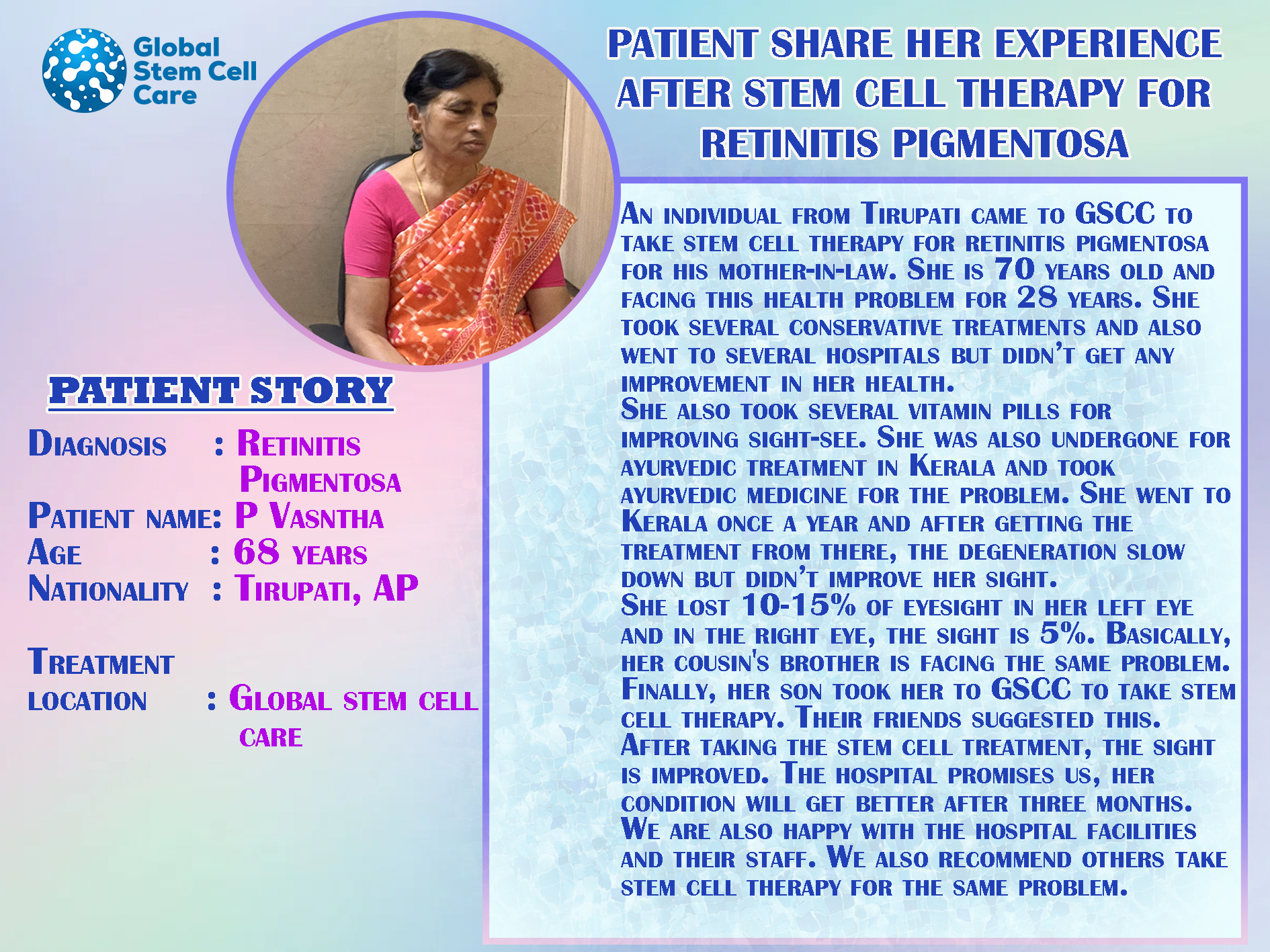 Global Stem Cell Care

PATIENT SHARE HER EXPERIENCE AFTER STEM CELL THERAPY FOR RETINITIS PIGMENTOSA

PATIENT STORY

Diagnosis : Retinitis Pigmentosa
Patient name: P Vasntha
Age : 68 years
Nationality : Tirupati, AP

Treatment location : Global stem cell care

An individual from Tirupati came to GSCC to take stem cell therapy for retinitis pigmentosa for his mother-in-law. She is 70 years old and facing this health problem for 28 years. She took several conservative treatments and also went to several hospitals but didn't get any improvement in her health.
She also took several vitamin pills for improving sight-see. She was also undergone for ayurvedic treatment in Kerala and took ayurvedic medicine for the problem. She went to Kerala once a year and after getting the treatment from there, the degeneration slow down but didn't improve her sight.
She lost 10-15% of eyesight in her left eye and in the right eye, the sight is 5%. Basically, her cousin's brother is facing the same problem. Finally, her son took her to GSCC to take stem cell therapy. Their friends suggested this. After taking the stem cell treatment, the sight is improved. The hospital promises us, her condition will get better after three months. We are also happy with the hospital facilities and their staff. We also recommend others take stem cell therapy for the same problem.